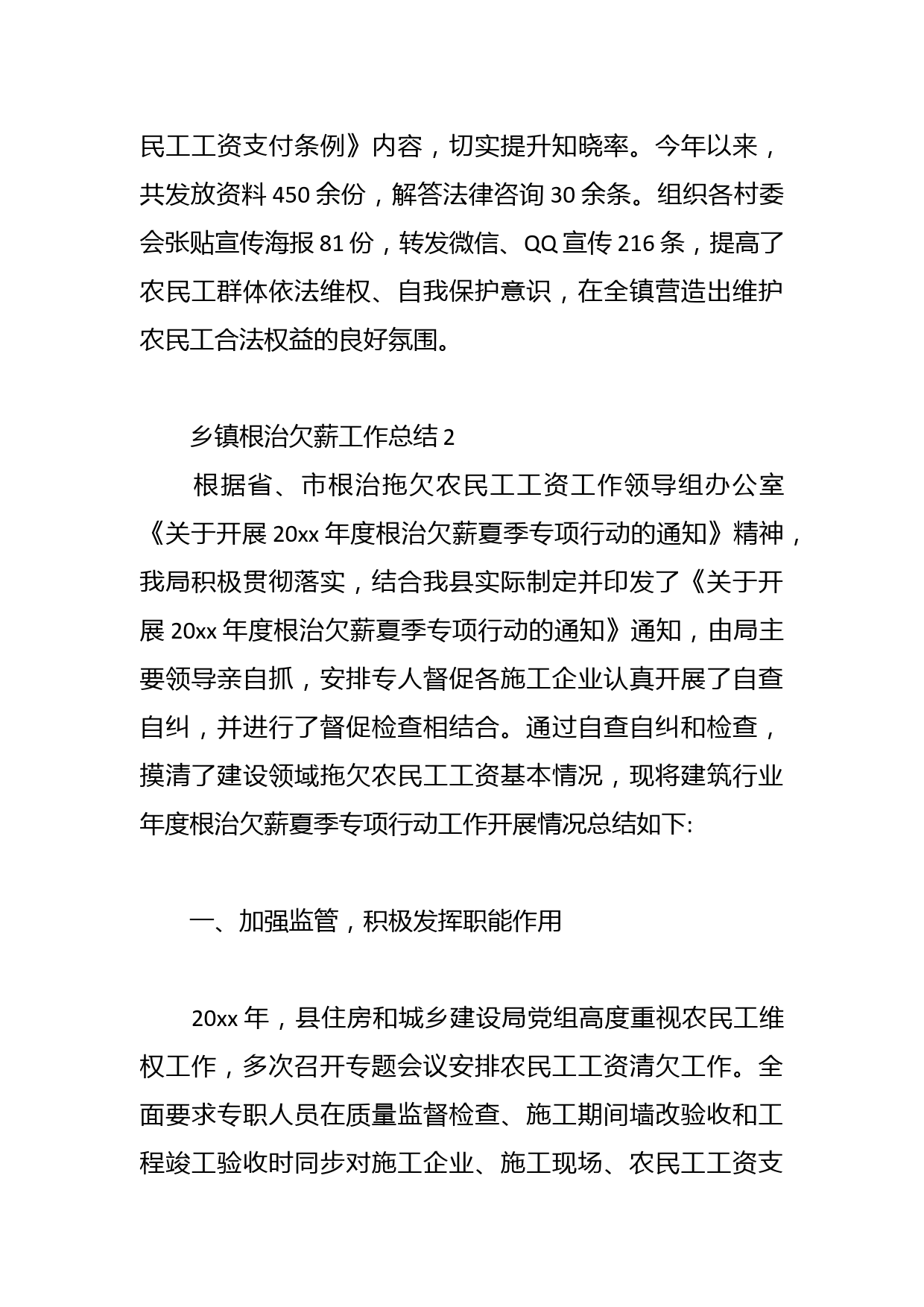 民工工资支付条例》内容，切实提升知晓率。今年以来，共发放资料 450 余份，解答法律咨询 30 余条。组织各村委会张贴宣传海报 81 份，转发微信、QQ 宣传 216 条，提高了农民工群体依法维权、自我保护意识，在全镇营造出维护农民工合法权益的良好氛围。

乡镇根治欠薪工作总结 2

根据省、市根治拖欠农民工工资工作领导组办公室《关于开展 20xx 年度根治欠薪夏季专项行动的通知》精神，我局积极贯彻落实，结合我县实际制定并印发了《关于开展 20xx 年度根治欠薪夏季专项行动的通知》通知，由局主要领导亲自抓，安排专人督促各施工企业认真开展了自查自纠，并进行了督促检查相结合。通过自查自纠和检查，摸清了建设领域拖欠农民工工资基本情况，现将建筑行业年度根治欠薪夏季专项行动工作开展情况总结如下:

一、加强监管，积极发挥职能作用

20xx 年，县住房和城乡建设局党组高度重视农民工维权工作，多次召开专题会议安排农民工工资清欠工作。全面要求专职人员在质量监督检查、施工期间墙改验收和工程竣工验收时同步对施工企业、施工现场、农民工工资支